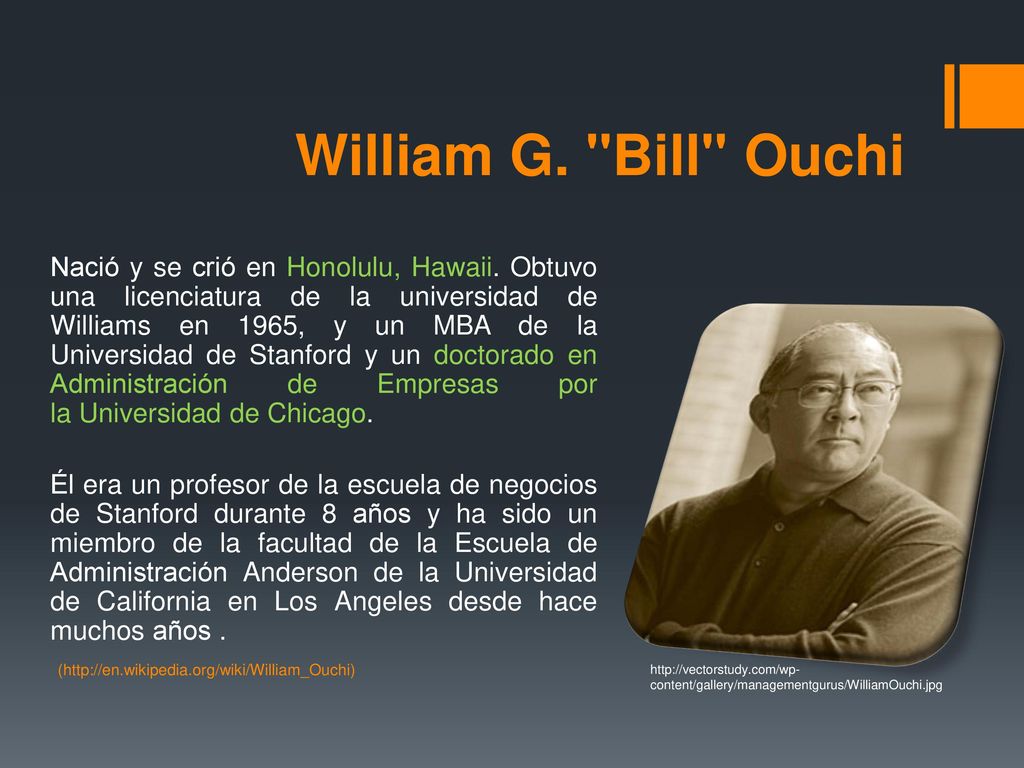 William G. "Bill" Ouchi

Nació y se crió en Honolulu, Hawaii. Obtuvo una licenciatura de la universidad de Williams en 1965, y un MBA de la Universidad de Stanford y un doctorado en Administración de Empresas por la Universidad de Chicago.

Él era un profesor de la escuela de negocios de Stanford durante 8 años y ha sido un miembro de la facultad de la Escuela de Administración Anderson de la Universidad de California en Los Angeles desde hace muchos años .

(http://en.wikipedia.org/wiki/William_Ouchi)

http://vectorstudy.com/wp-content/gallery/managementgurus/WilliamOuchi.jpg